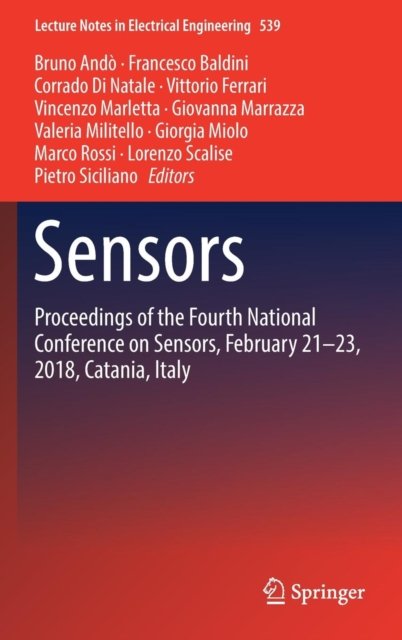 Lecture Notes in Electrical Engineering 539

Bruno Andò · Francesco Baldini
Corrado Di Natale · Vittorio Ferrari
Vincenzo Marletta · Giovanna Marrazza
Valeria Militello · Giorgia Miolo
Marco Rossi · Lorenzo Scalise
Pietro Siciliano Editors

Sensors

Proceedings of the Fourth National Conference on Sensors, February 21–23, 2018, Catania, Italy

Springer